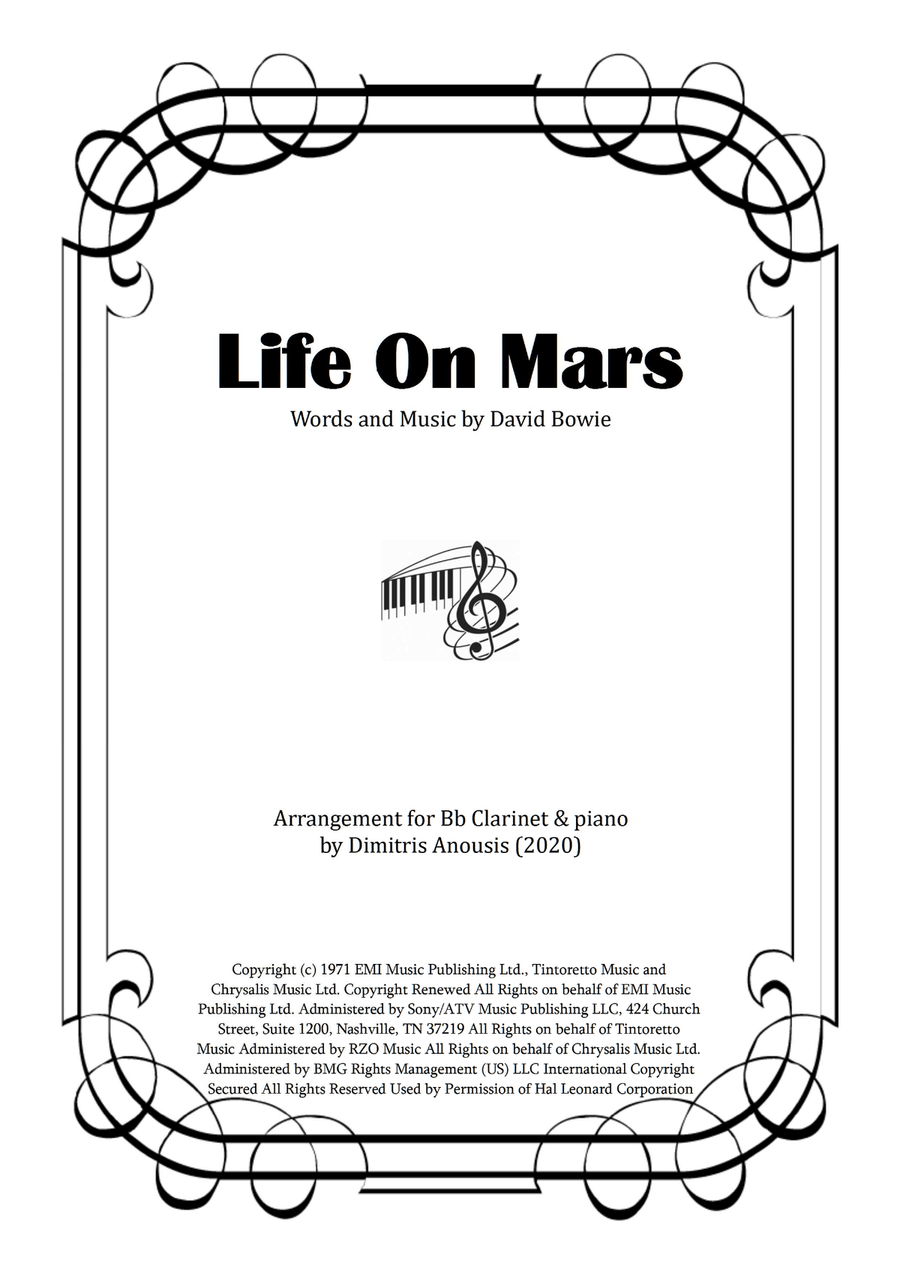 Life On Mars

Words and Music by David Bowie

Arrangement for Bb Clarinet & piano
by Dimitris Anousis (2020)

Copyright (c) 1971 EMI Music Publishing Ltd., Tintoretto Music and Chrysalis Music Ltd. Copyright Renewed All Rights on behalf of EMI Music Publishing Ltd. Administered by Sony/ATV Music Publishing LLC, 424 Church Street, Suite 1200, Nashville, TN 37219 All Rights on behalf of Tintoretto Music Administered by RZO Music All Rights on behalf of Chrysalis Music Ltd. Administered by BMG Rights Management (US) LLC International Copyright Secured All Rights Reserved Used by Permission of Hal Leonard Corporation